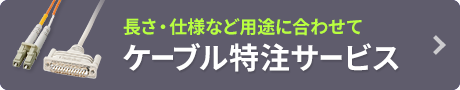 長さ・仕様など用途に合わせて
ケーブル特注サービス